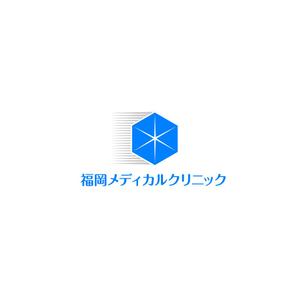 福岡メディカルクリニック